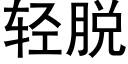 轻脱